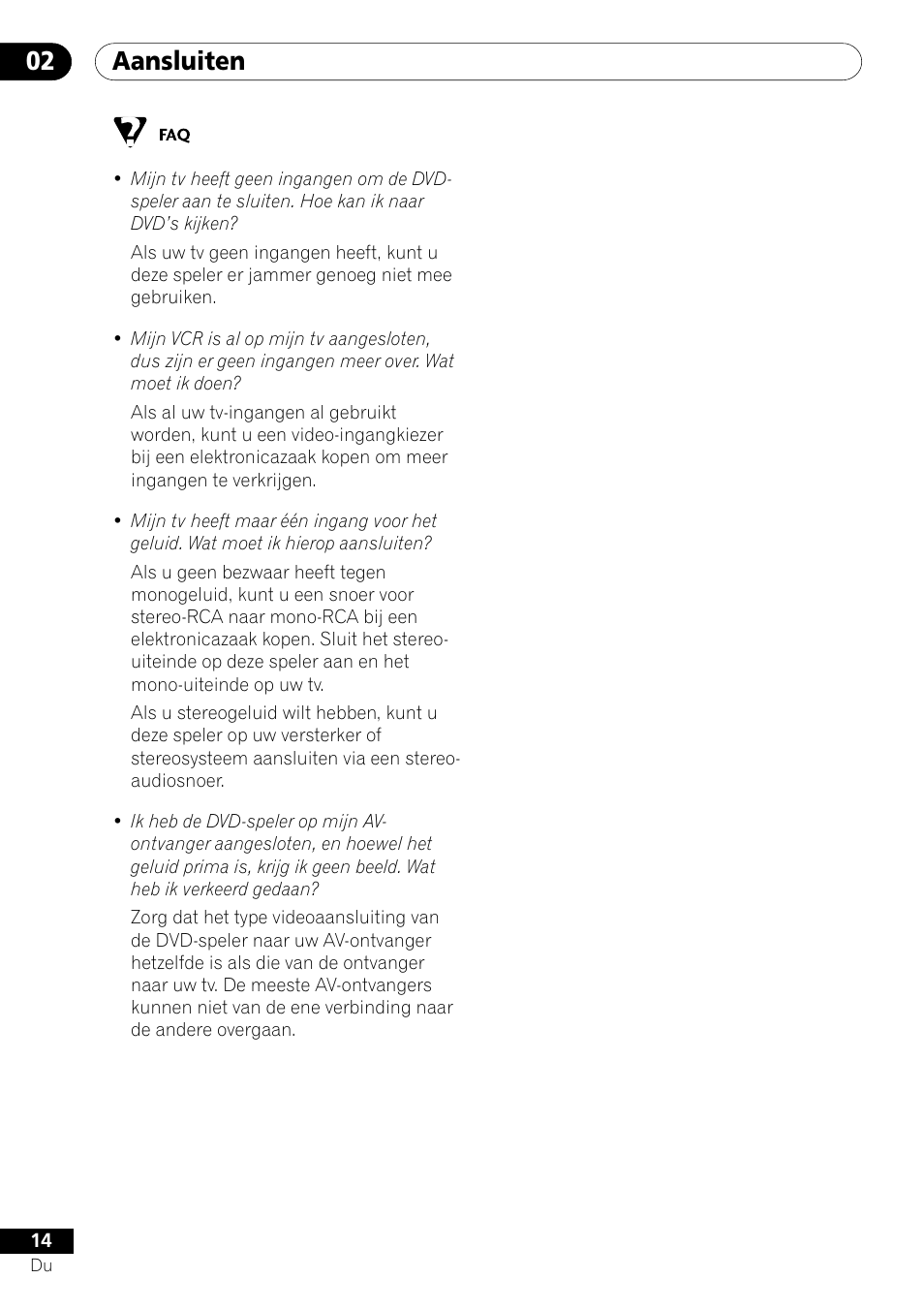 02 Aansluiten

FAQ

• Mijn tv heeft geen ingangen om de DVD-speler aan te sluiten. Hoe kan ik naar DVD's kijken?

Als uw tv geen ingangen heeft, kunt u deze speler er jammer genoeg niet mee gebruiken.

• Mijn VCR is al op mijn tv aangesloten, dus zijn er geen ingangen meer over. Wat moet ik doen?

Als al uw tv-ingangen al gebruikt worden, kunt u een video-ingangkiezer bij een elektronicazaak kopen om meer ingangen te verkrijgen.

• Mijn tv heeft maar één ingang voor het geluid. Wat moet ik hierop aansluiten?

Als u geen bezwaar heeft tegen monogeluid, kunt u een snoer voor stereo-RCA naar mono-RCA bij een elektronicazaak kopen. Sluit het stereo-uiteinde op deze speler aan en het mono-uiteinde op uw tv.

Als u stereogeluid wilt hebben, kunt u deze speler op uw versterker of stereosysteem aansluiten via een stereo-audiosnoer.

• Ik heb de DVD-speler op mijn AV-ontvanger aangesloten, en hoewel het geluid prima is, krijg ik geen beeld. Wat heb ik verkeerd gedaan?

Zorg dat het type videoaansluiting van de DVD-speler naar uw AV-ontvanger hetzelfde is als die van de ontvanger naar uw tv. De meeste AV-ontvangers kunnen niet van de ene verbinding naar de andere overgaan.

14
Du